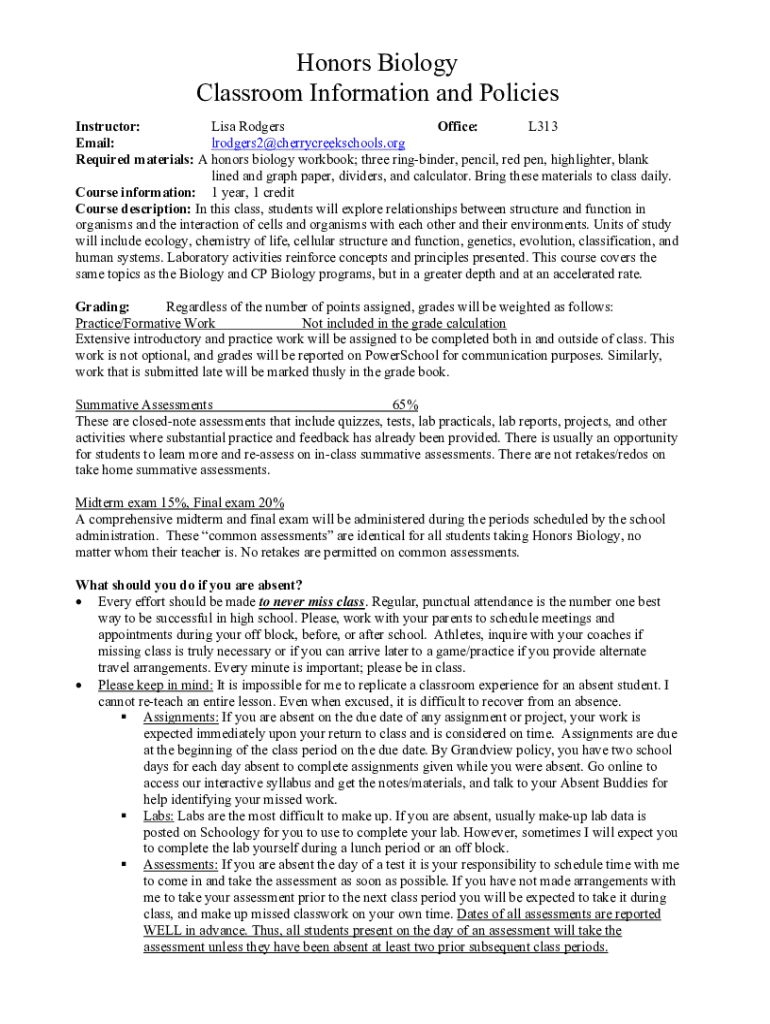 Honors Biology
Classroom Information and Policies

Instructor: Lisa Rodgers Office: L313
Email: lrodgers2@cherrycreekschools.org
Required materials: A honors biology workbook; three ring-binder, pencil, red pen, highlighter, blank lined and graph paper, dividers, and calculator. Bring these materials to class daily.
Course information: 1 year, 1 credit
Course description: In this class, students will explore relationships between structure and function in organisms and the interaction of cells and organisms with each other and their environments. Units of study will include ecology, chemistry of life, cellular structure and function, genetics, evolution, classification, and human systems. Laboratory activities reinforce concepts and principles presented. This course covers the same topics as the Biology and CP Biology programs, but in a greater depth and at an accelerated rate.

Grading: Regardless of the number of points assigned, grades will be weighted as follows:
Practice/Formative Work Not included in the grade calculation
Extensive introductory and practice work will be assigned to be completed both in and outside of class. This work is not optional, and grades will be reported on PowerSchool for communication purposes. Similarly, work that is submitted late will be marked thusly in the grade book.

Summative Assessments 65%
These are closed-note assessments that include quizzes, tests, lab practicals, lab reports, projects, and other activities where substantial practice and feedback has already been provided. There is usually an opportunity for students to learn more and re-assess on in-class summative assessments. There are not retakes/redos on take home summative assessments.

Midterm exam 15%, Final exam 20%
A comprehensive midterm and final exam will be administered during the periods scheduled by the school administration. These "common assessments" are identical for all students taking Honors Biology, no matter whom their teacher is. No retakes are permitted on common assessments.

What should you do if you are absent?
• Every effort should be made to never miss class. Regular, punctual attendance is the number one best way to be successful in high school. Please, work with your parents to schedule meetings and appointments during your off block, before, or after school. Athletes, inquire with your coaches if missing class is truly necessary or if you can arrive later to a game/practice if you provide alternate travel arrangements. Every minute is important; please be in class.
• Please keep in mind: It is impossible for me to replicate a classroom experience for an absent student. I cannot re-teach an entire lesson. Even when excused, it is difficult to recover from an absence.
▪ Assignments: If you are absent on the due date of any assignment or project, your work is expected immediately upon your return to class and is considered on time. Assignments are due at the beginning of the class period on the due date. By Grandview policy, you have two school days for each day absent to complete assignments given while you were absent. Go online to access our interactive syllabus and get the notes/materials, and talk to your Absent Buddies for help identifying your missed work.
▪ Labs: Labs are the most difficult to make up. If you are absent, usually make-up lab data is posted on Schoology for you to use to complete your lab. However, sometimes I will expect you to complete the lab yourself during a lunch period or an off block.
▪ Assessments: If you are absent the day of a test it is your responsibility to schedule time with me to come in and take the assessment as soon as possible. If you have not made arrangements with me to take your assessment prior to the next class period you will be expected to take it during class, and make up missed classwork on your own time. Dates of all assessments are reported WELL in advance. Thus, all students present on the day of an assessment will take the assessment unless they have been absent at least two prior subsequent class periods.